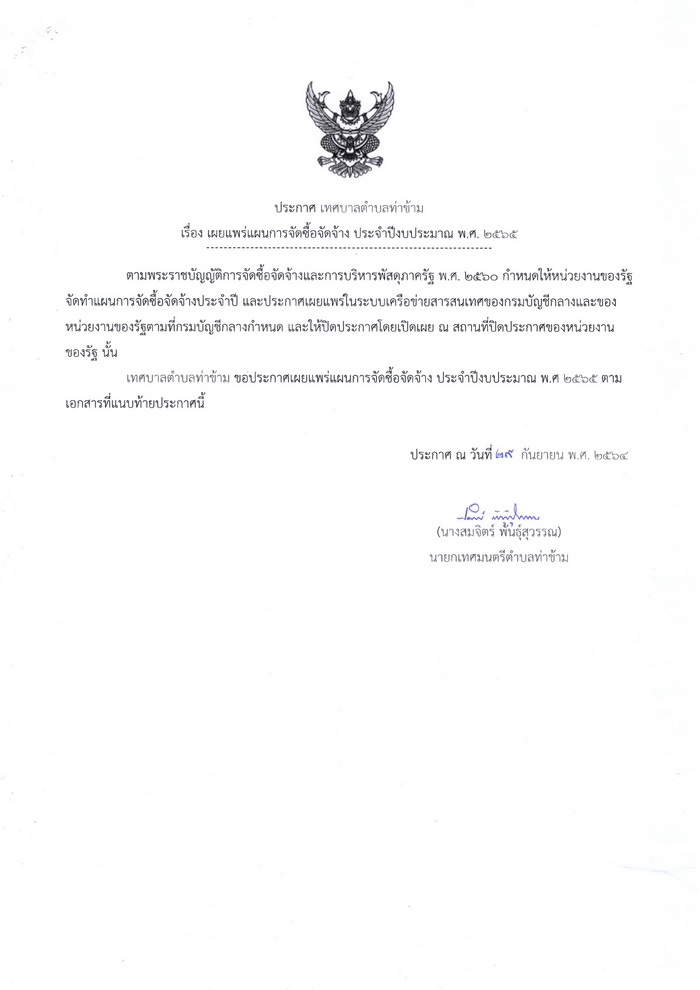 ประกาศ เทศบาลตำบลท่าข้าม

เรื่อง เผยแพร่แผนการจัดซื้อจัดจ้าง ประจำปีงบประมาณ พ.ศ. ๒๕๖๕

ตามพระราชบัญญัติการจัดซื้อจัดจ้างและการบริหารพัสดุภาครัฐ พ.ศ. ๒๕๖๐ กำหนดให้หน่วยงานของรัฐจัดทำแผนการจัดซื้อจัดจ้างประจำปี และประกาศเผยแพร่ในระบบเครือข่ายสารสนเทศของกรมบัญชีกลางและของหน่วยงานของรัฐตามที่กรมบัญชีกลางกำหนด และให้ปิดประกาศโดยเปิดเผย ณ สถานที่ปิดประกาศของหน่วยงานของรัฐ นั้น

เทศบาลตำบลท่าข้าม ขอประกาศเผยแพร่แผนการจัดซื้อจัดจ้าง ประจำปีงบประมาณ พ.ศ ๒๕๖๕ ตามเอกสารที่แนบท้ายประกาศนี้

ประกาศ ณ วันที่ ๒๙ กันยายน พ.ศ. ๒๕๖๔

(นางสมจิตร์ พันธุ์สุวรรณ)
นายกเทศมนตรีตำบลท่าข้าม